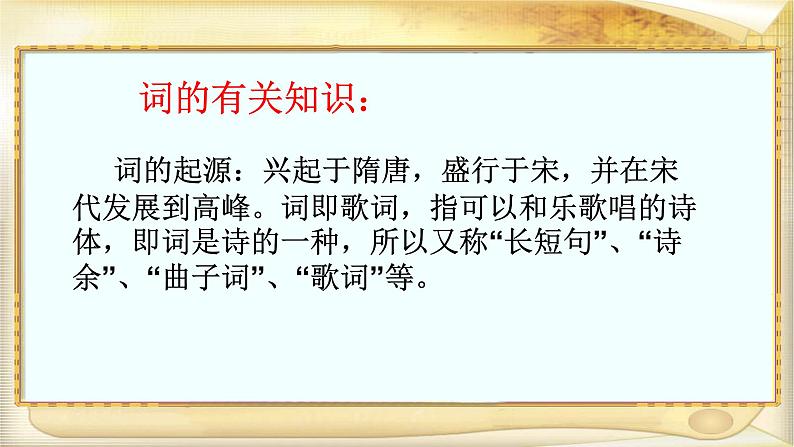 词的有关知识：

词的起源：兴起于隋唐，盛行于宋，并在宋代发展到高峰。词即歌词，指可以和乐歌唱的诗体，即词是诗的一种，所以又称“长短句”、“诗余”、“曲子词”、“歌词”等。